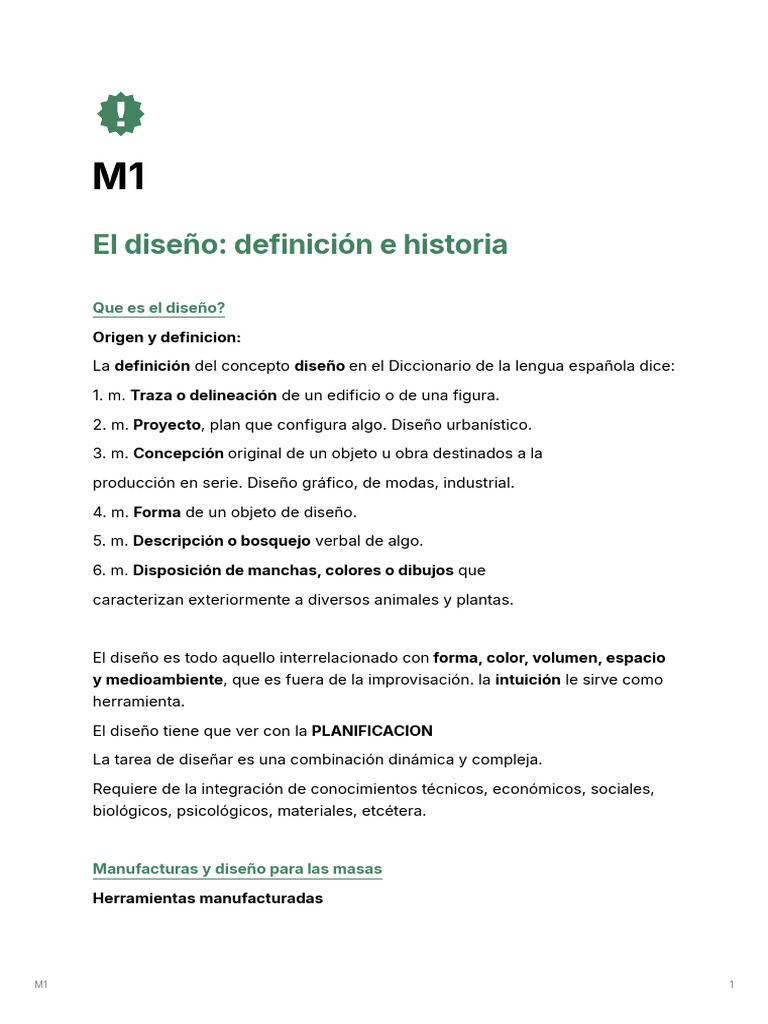 M1

El diseño: definición e historia

Que es el diseño?

Origen y definicion:

La definición del concepto diseño en el Diccionario de la lengua española dice:

1. m. Traza o delineación de un edificio o de una figura.

2. m. Proyecto, plan que configura algo. Diseño urbanístico.

3. m. Concepción original de un objeto u obra destinados a la producción en serie. Diseño gráfico, de modas, industrial.

4. m. Forma de un objeto de diseño.

5. m. Descripción o bosquejo verbal de algo.

6. m. Disposición de manchas, colores o dibujos que caracterizan exteriormente a diversos animales y plantas.

El diseño es todo aquello interrelacionado con forma, color, volumen, espacio y medioambiente, que es fuera de la improvisación. la intuición le sirve como herramienta.

El diseño tiene que ver con la PLANIFICACION

La tarea de diseñar es una combinación dinámica y compleja.

Requiere de la integración de conocimientos técnicos, económicos, sociales, biológicos, psicológicos, materiales, etcétera.

Manufacturas y diseño para las masas

Herramientas manufacturadas

M1

1